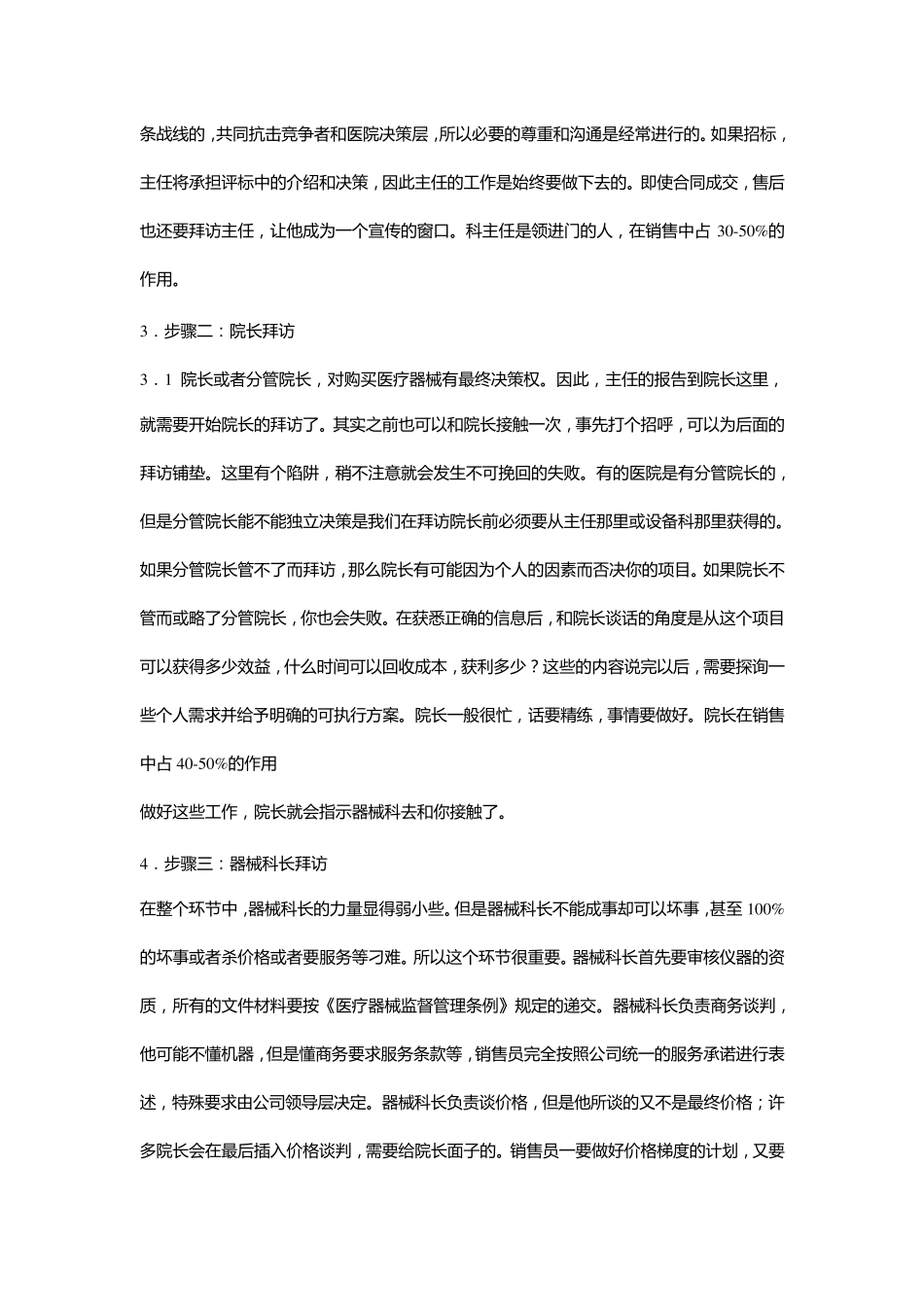 条战线的，共同抗击竞争者和医院决策层，所以必要的尊重和沟通是经常进行的。如果招标，主任将承担评标中的介绍和决策，因此主任的工作是始终要做下去的。即使合同成交，售后也还要拜访主任，让他成为一个宣传的窗口。科主任是领进门的人，在销售中占 30-50%的作用。

3．步骤二：院长拜访

3．1 院长或者分管院长，对购买医疗器械有最终决策权。因此，主任的报告到院长这里，就需要开始院长的拜访了。其实之前也可以和院长接触一次，事先打个招呼，可以为后面的拜访铺垫。这里有个陷阱，稍不注意就会发生不可挽回的失败。有的医院是有分管院长的，但是分管院长能不能独立决策是我们在拜访院长前必须要从主任那里或设备科那里获得的。如果分管院长管不了而拜访，那么院长有可能因为个人的因素而否决你的项目。如果院长不管而或略了分管院长，你也会失败。在获悉正确的信息后，和院长谈话的角度是从这个项目可以获得多少效益，什么时间可以回收成本，获利多少？这些的内容说完以后，需要探询一些个人需求并给予明确的可执行方案。院长一般很忙，话要精练，事情要做好。院长在销售中占 40-50%的作用

做好这些工作，院长就会指示器械科去和你接触了。

4．步骤三：器械科长拜访

在整个环节中，器械科长的力量显得弱小些。但是器械科长不能成事却可以坏事，甚至 100%的坏事或者杀价格或者要服务等刁难。所以这个环节很重要。器械科长首先要审核仪器的资质，所有的文件材料要按《医疗器械监督管理条例》规定的递交。器械科长负责商务谈判，他可能不懂机器，但是懂商务要求服务条款等，销售员完全按照公司统一的服务承诺进行表述，特殊要求由公司领导层决定。器械科长负责谈价格，但是他所谈的又不是最终价格；许多院长会在最后插入价格谈判，需要给院长面子的。销售员一要做好价格梯度的计划，又要